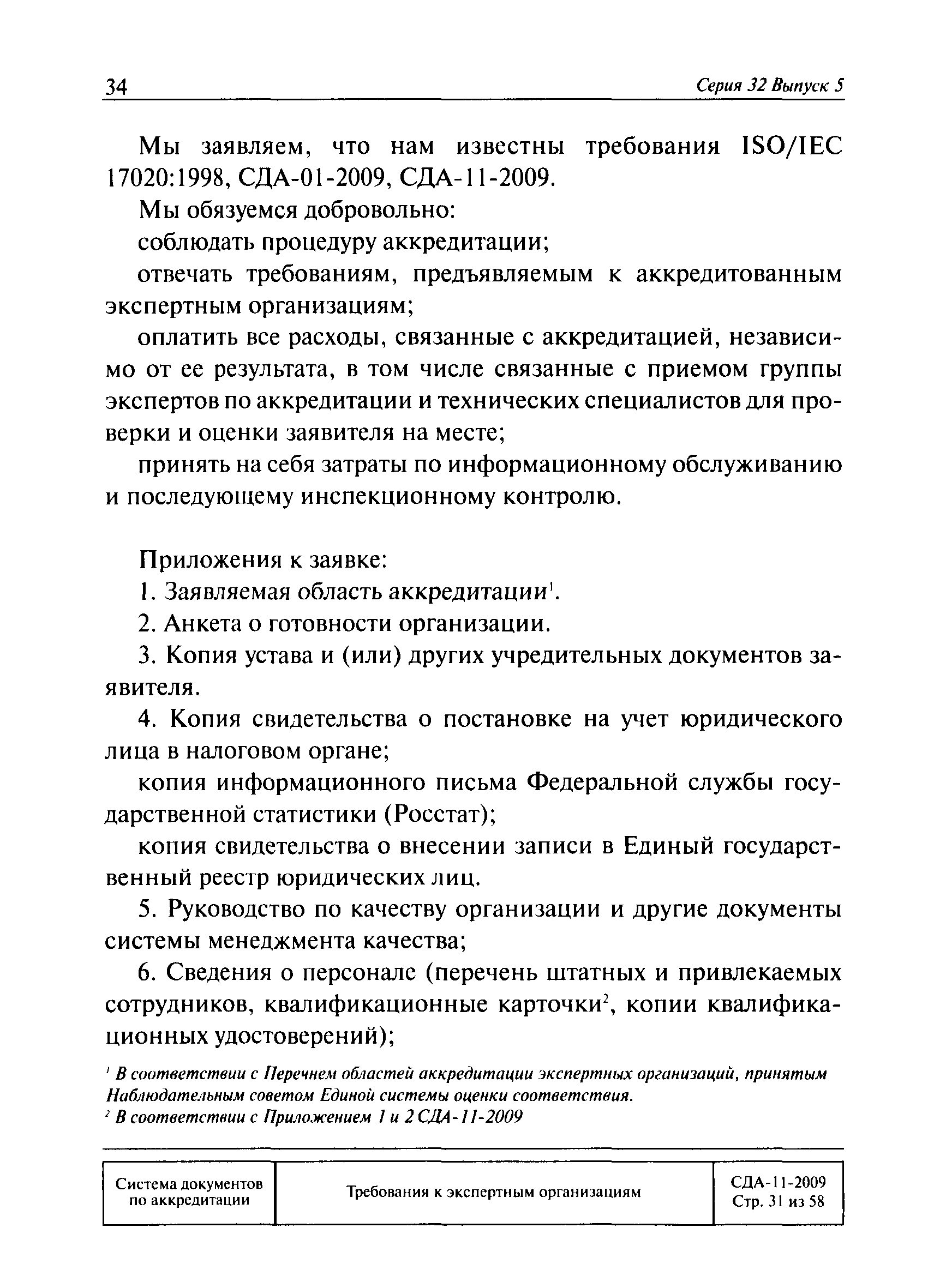 34 Серия 32 Выпуск 5

Мы заявляем, что нам известны требования ISO/IEC 17020:1998, СДА-01-2009, СДА-11-2009.

Мы обязуемся добровольно:

соблюдать процедуру аккредитации;

отвечать требованиям, предъявляемым к аккредитованным экспертным организациям;

оплатить все расходы, связанные с аккредитацией, независимо от ее результата, в том числе связанные с приемом группы экспертов по аккредитации и технических специалистов для проверки и оценки заявителя на месте;

принять на себя затраты по информационному обслуживанию и последующему инспекционному контролю.

Приложения к заявке:

1. Заявляемая область аккредитации$^1$.

2. Анкета о готовности организации.

3. Копия устава и (или) других учредительных документов заявителя.

4. Копия свидетельства о постановке на учет юридического лица в налоговом органе;

копия информационного письма Федеральной службы государственной статистики (Росстат);

копия свидетельства о внесении записи в Единый государственный реестр юридических лиц.

5. Руководство по качеству организации и другие документы системы менеджмента качества;

6. Сведения о персонале (перечень штатных и привлекаемых сотрудников, квалификационные карточки$^2$, копии квалификационных удостоверений);

$^1$ В соответствии с Перечнем областей аккредитации экспертных организаций, принятым Наблюдательным советом Единой системы оценки соответствия.
$^2$ В соответствии с Приложением 1 и 2 СДА-11-2009

| Система документов по аккредитации | Требования к экспертным организациям | СДА-11-2009 Стр. 31 из 58 |
|---|---|---|